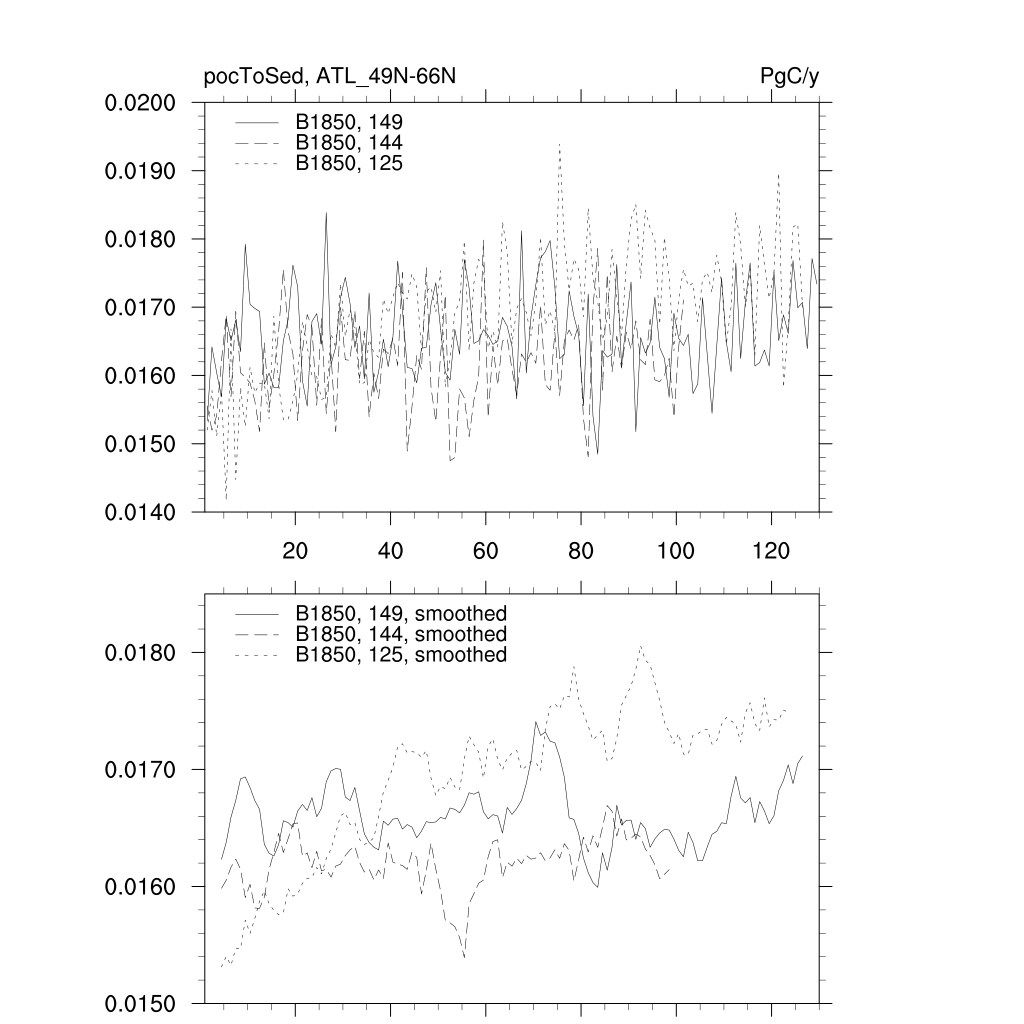 pocToSed, ATL_49N-66N

PgC/y

0.0200
0.0190
0.0180
0.0170
0.0160
0.0150
0.0140

B1850, 149
B1850, 144
B1850, 125

20
40
60
80
100
120

0.0180
0.0170
0.0160
0.0150

B1850, 149, smoothed
B1850, 144, smoothed
B1850, 125, smoothed